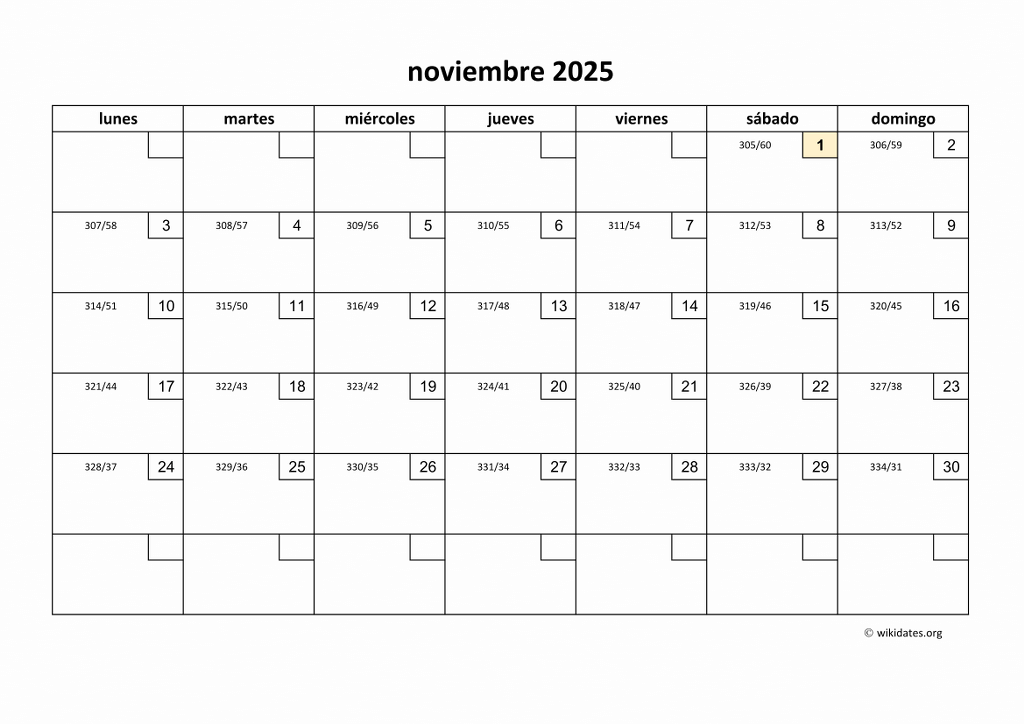 noviembre 2025

| lunes | martes | miércoles | jueves | viernes | sábado | domingo |
|---|---|---|---|---|---|---|
| | | | | | 305/60 1 | 306/59 2 |
| 307/58 3 | 308/57 4 | 309/56 5 | 310/55 6 | 311/54 7 | 312/53 8 | 313/52 9 |
| 314/51 10 | 315/50 11 | 316/49 12 | 317/48 13 | 318/47 14 | 319/46 15 | 320/45 16 |
| 321/44 17 | 322/43 18 | 323/42 19 | 324/41 20 | 325/40 21 | 326/39 22 | 327/38 23 |
| 328/37 24 | 329/36 25 | 330/35 26 | 331/34 27 | 332/33 28 | 333/32 29 | 334/31 30 |
| | | | | | | |

© wikidates.org